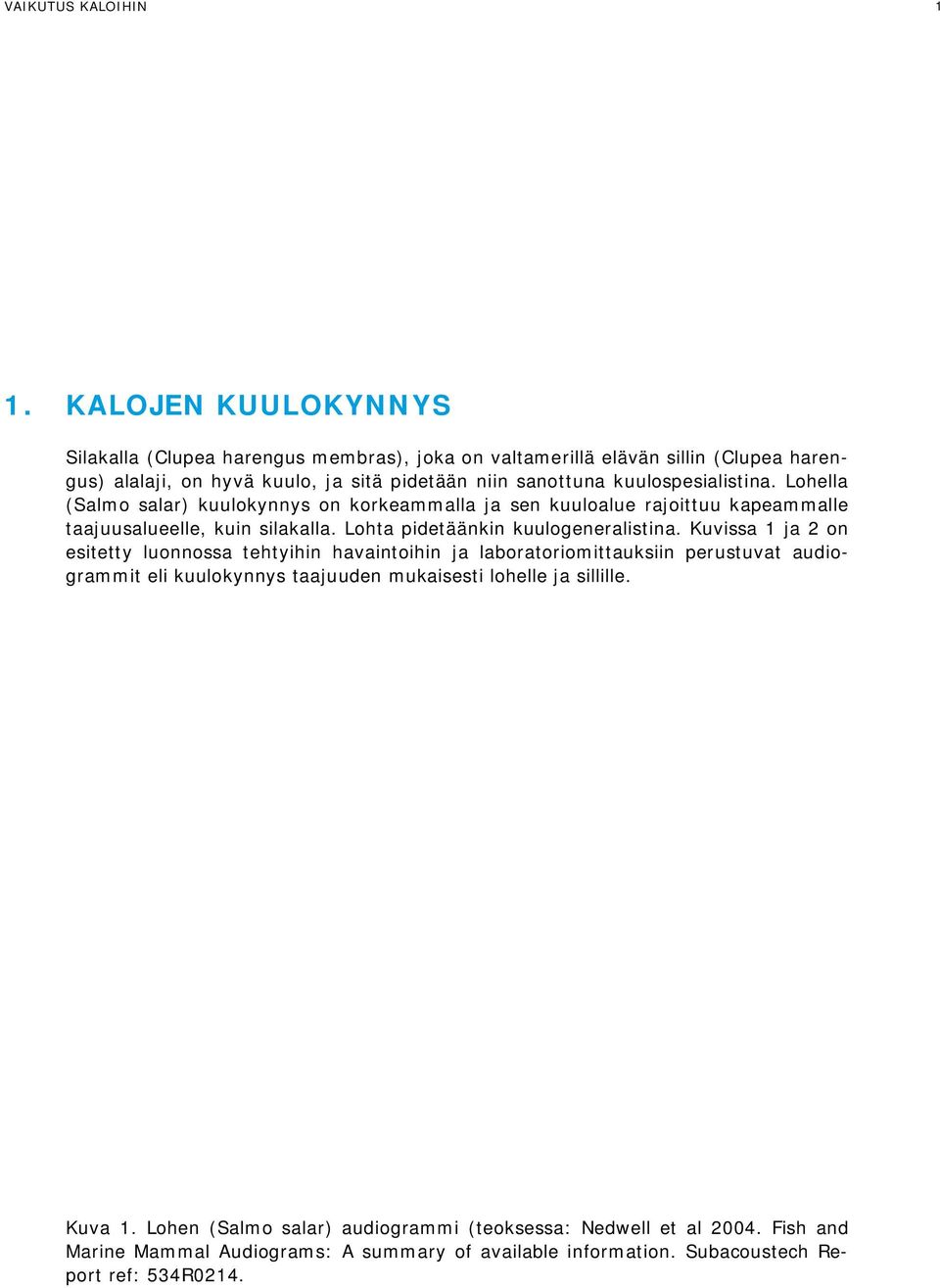 VAIKUTUS KALOIHIN 1

1. KALOJEN KUULOKYNNYS

Silakalla (Clupea harengus membras), joka on valtamerillä elävän sillin (Clupea harengus) alalaji, on hyvä kuulo, ja sitä pidetään niin sanottuna kuulospesialistina. Lohella (Salmo salar) kuulokynnys on korkeammalla ja sen kuuloalue rajoittuu kapeammalle taajuusalueelle, kuin silakalla. Lohta pidetäänkin kuulogeneralistina. Kuvissa 1 ja 2 on esitetty luonnossa tehtyihin havaintoihin ja laboratoriomittauksiin perustuvat audiogrammit eli kuulokynnys taajuuden mukaisesti lohelle ja sillille.

Kuva 1. Lohen (Salmo salar) audiogrammi (teoksessa: Nedwell et al 2004. Fish and Marine Mammal Audiograms: A summary of available information. Subacoustech Report ref: 534R0214.